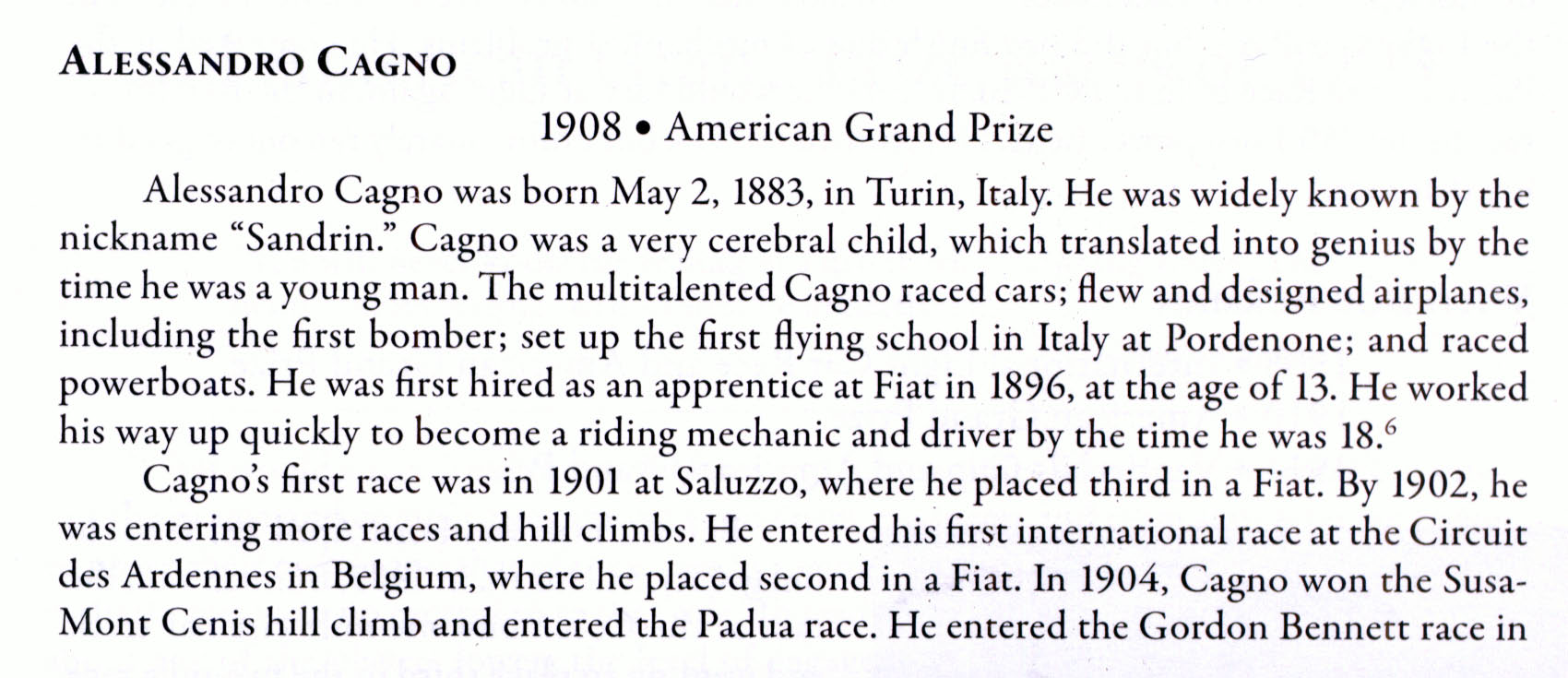 ALESSANDRO CAGNO

1908 • American Grand Prize

Alessandro Cagno was born May 2, 1883, in Turin, Italy. He was widely known by the nickname "Sandrin." Cagno was a very cerebral child, which translated into genius by the time he was a young man. The multitalented Cagno raced cars; flew and designed airplanes, including the first bomber; set up the first flying school in Italy at Pordenone; and raced powerboats. He was first hired as an apprentice at Fiat in 1896, at the age of 13. He worked his way up quickly to become a riding mechanic and driver by the time he was 18.$^6$

Cagno's first race was in 1901 at Saluzzo, where he placed third in a Fiat. By 1902, he was entering more races and hill climbs. He entered his first international race at the Circuit des Ardennes in Belgium, where he placed second in a Fiat. In 1904, Cagno won the Susa-Mont Cenis hill climb and entered the Padua race. He entered the Gordon Bennett race in